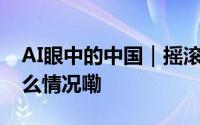 AI眼中的中国｜摇滚
么情况嘞